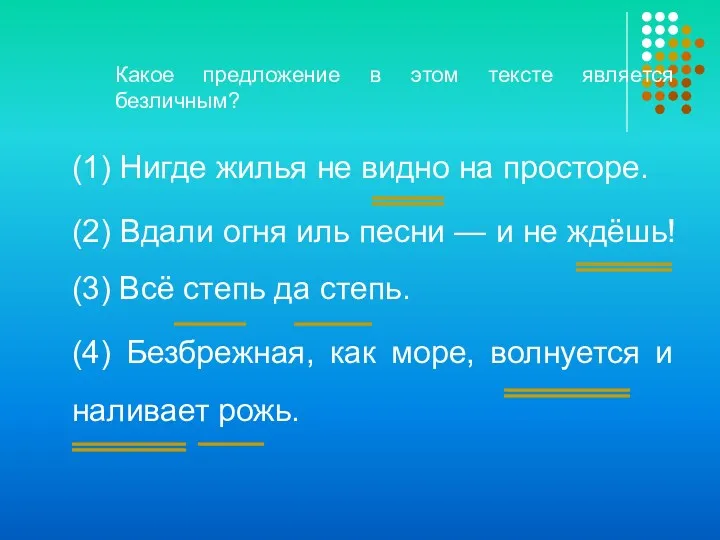 Какое предложение в этом тексте является безличным?

(1) Нигде жилья не видно на просторе.

(2) Вдали огня иль песни — и не ждёшь!

(3) Всё степь да степь.

(4) Безбрежная, как море, волнуется и наливает рожь.